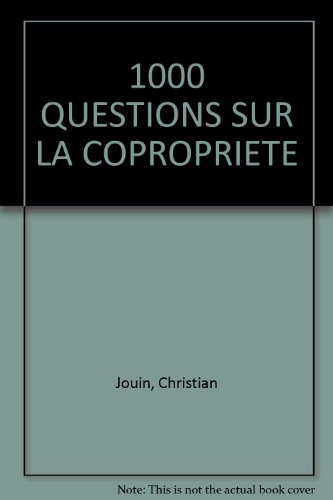 1000 QUESTIONS SUR LA COPROPRIETE

Jouin, Christian

Note: This is not the actual book cover